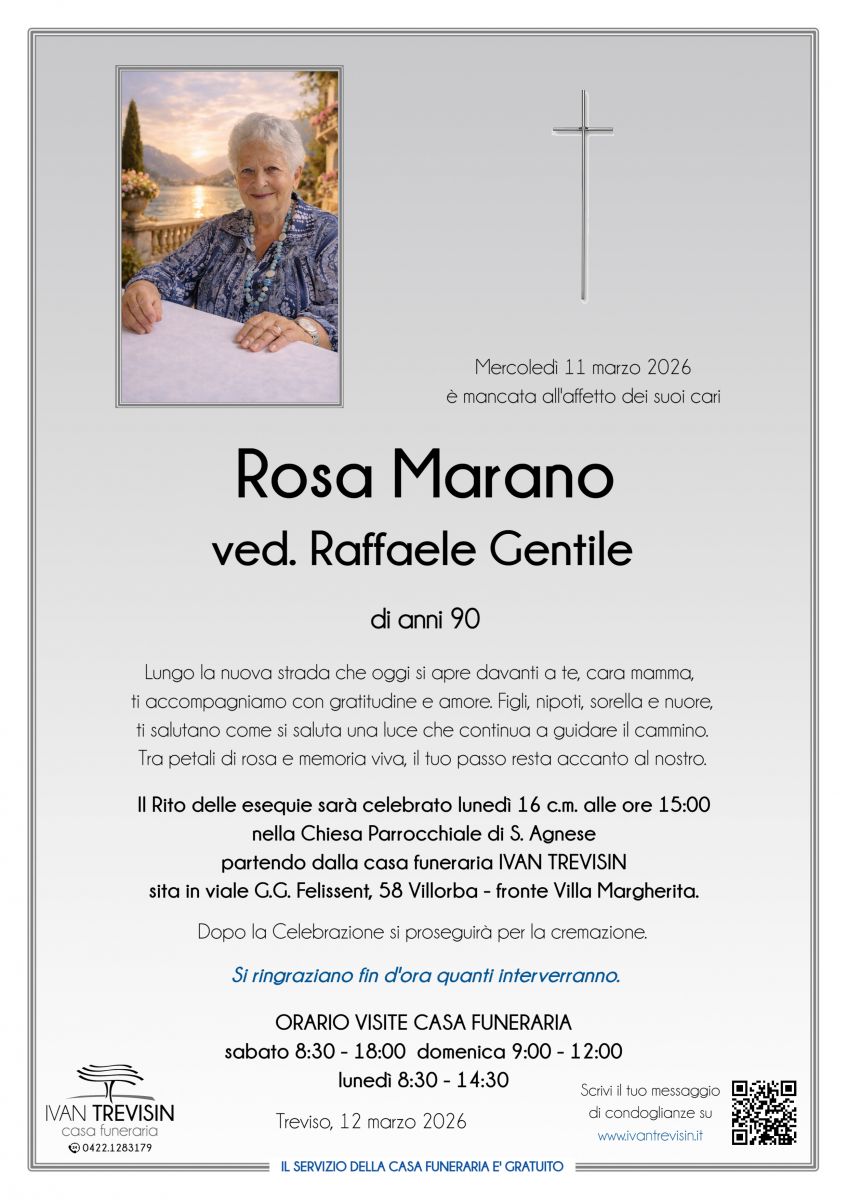 Mercoledì 11 marzo 2026
è mancata all'affetto dei suoi cari

Rosa Marano
ved. Raffaele Gentile

di anni 90

Lungo la nuova strada che oggi si apre davanti a te, cara mamma, ti accompagniamo con gratitudine e amore. Figli, nipoti, sorella e nuore, ti salutano come si saluta una luce che continua a guidare il cammino. Tra petali di rosa e memoria viva, il tuo passo resta accanto al nostro.

Il Rito delle esequie sarà celebrato lunedì 16 c.m. alle ore 15:00
nella Chiesa Parrocchiale di S. Agnese
partendo dalla casa funeraria IVAN TREVISIN
sita in viale G.G. Felissent, 58 Villorba - fronte Villa Margherita.

Dopo la Celebrazione si proseguirà per la cremazione.

Si ringraziano fin d'ora quanti interverranno.

ORARIO VISITE CASA FUNERARIA
sabato 8:30 - 18:00 domenica 9:00 - 12:00
lunedì 8:30 - 14:30

IVAN TREVISIN
casa funeraria
0422.1283179

Treviso, 12 marzo 2026

Scrivi il tuo messaggio di condoglianze su
www.ivantrevisin.it

IL SERVIZIO DELLA CASA FUNERARIA E' GRATUITO